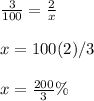 $\frac{3}{100} = \frac{2}{x}$

$x = 100(2)/3$

$x = \frac{200}{3}\%$